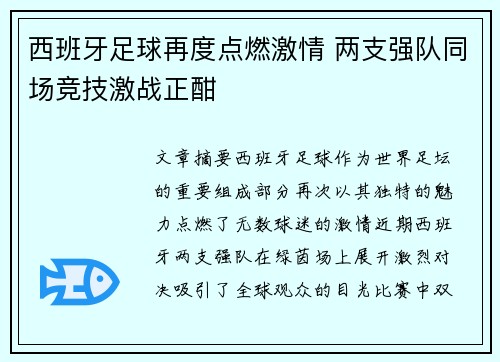 西班牙足球再度点燃激情 两支强队同场竞技激战正酣

文章摘要西班牙足球作为世界足坛的重要组成部分再次以其独特的魅力点燃了无数球迷的激情近期西班牙两支强队在绿茵场上展开激烈对决吸引了全球观众的目光比赛中双